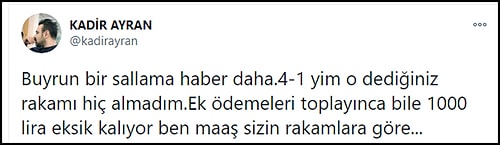 KADİR AYRAN
@kadirayran

Buyrun bir sallama haber daha.4-1 yim o dediğiniz rakamı hiç almadım.Ek ödemeleri toplayınca bile 1000 lira eksik kalıyor ben maaş sizin rakamlara göre...